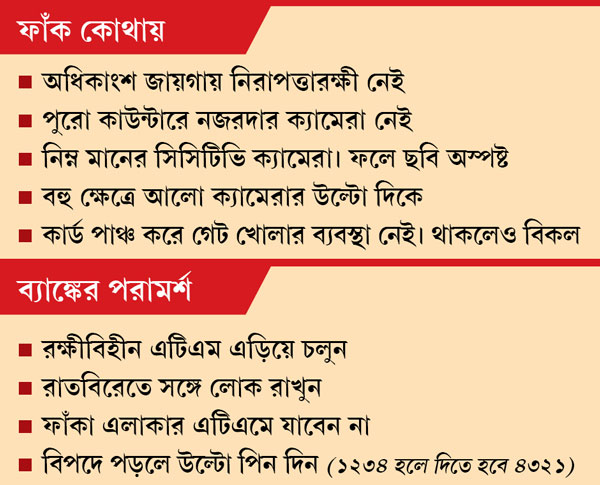 ফাঁক কোথায়

■ অধিকাংশ জায়গায় নিরাপত্তারক্ষী নেই
■ পুরো কাউন্টারে নজরদার ক্যামেরা নেই
■ নিম্ন মানের সিসিটিভি ক্যামেরা। ফলে ছবি অস্পষ্ট
■ বহু ক্ষেত্রে আলো ক্যামেরার উল্টো দিকে
■ কার্ড পাঞ্চ করে গেট খোলার ব্যবস্থা নেই। থাকলেও বিকল

ব্যাঙ্কের পরামর্শ

■ রক্ষীবিহীন এটিএম এড়িয়ে চলুন
■ রাতবিরেতে সঙ্গে লোক রাখুন
■ ফাঁকা এলাকার এটিএমে যাবেন না
■ বিপদে পড়লে উল্টো পিন দিন (১২৩৪ হলে দিতে হবে ৪৩২১)